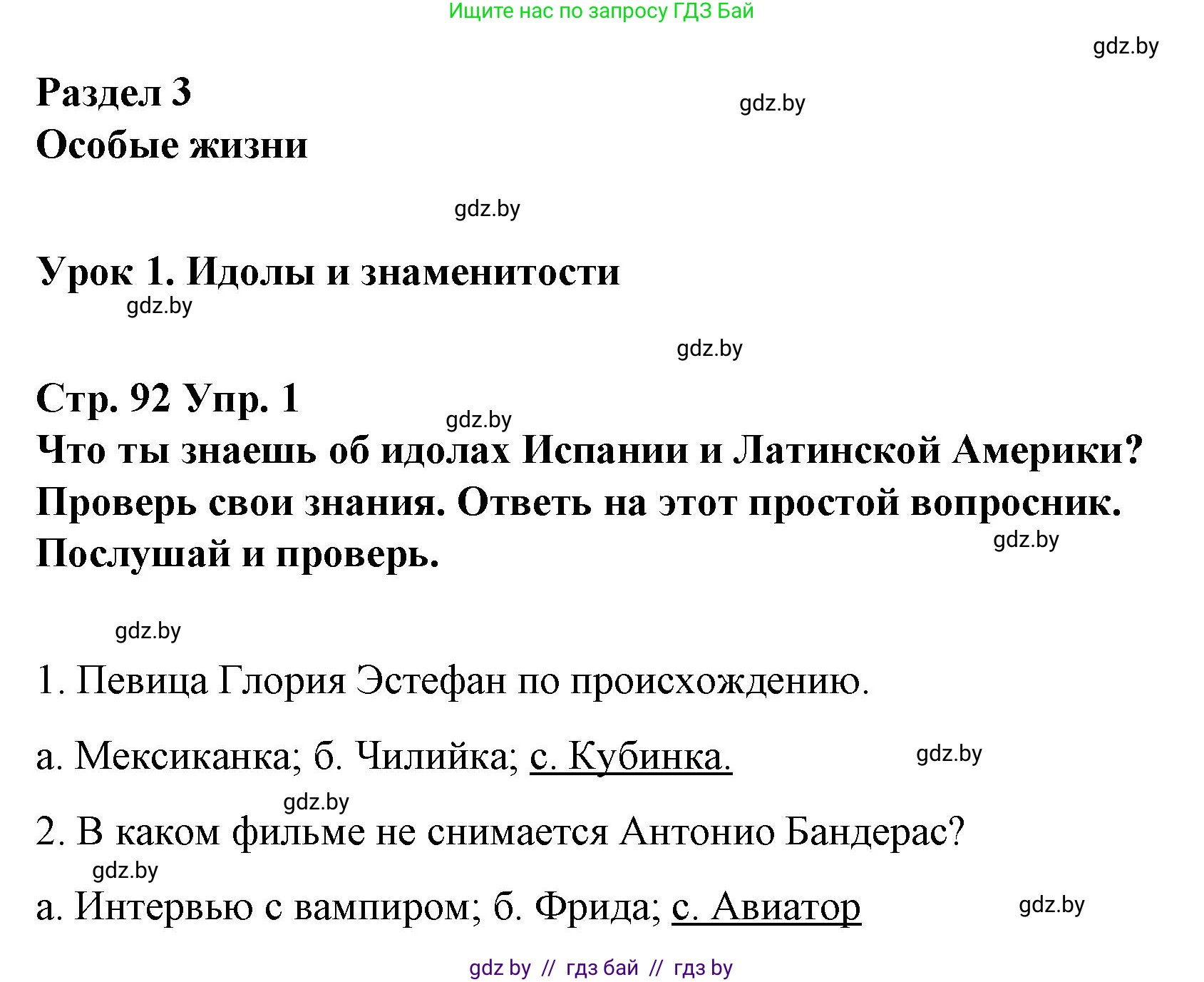 Ищите нас по запросу ГДЗ Бай

gdz.by

Раздел 3

gdz.by

Особые жизни

gdz.by

Урок 1. Идолы и знаменитости

gdz.by

gdz.by

Стр. 92 Упр. 1

gdz.by

Что ты знаешь об идолах Испании и Латинской Америки? Проверь свои знания. Ответь на этот простой вопросник. Послушай и проверь.

gdz.by

gdz.by

1. Певица Глория Эстефан по происхождению.

а. Мексиканка; б. Чилийка; с. Кубинка.

gdz.by

gdz.by

2. В каком фильме не снимается Антонио Бандерас?

gdz.by

а. Интервью с вампиром; б. Фрида; с. Авиатор

gdz.by

gdz by // гдз бай // гдз by